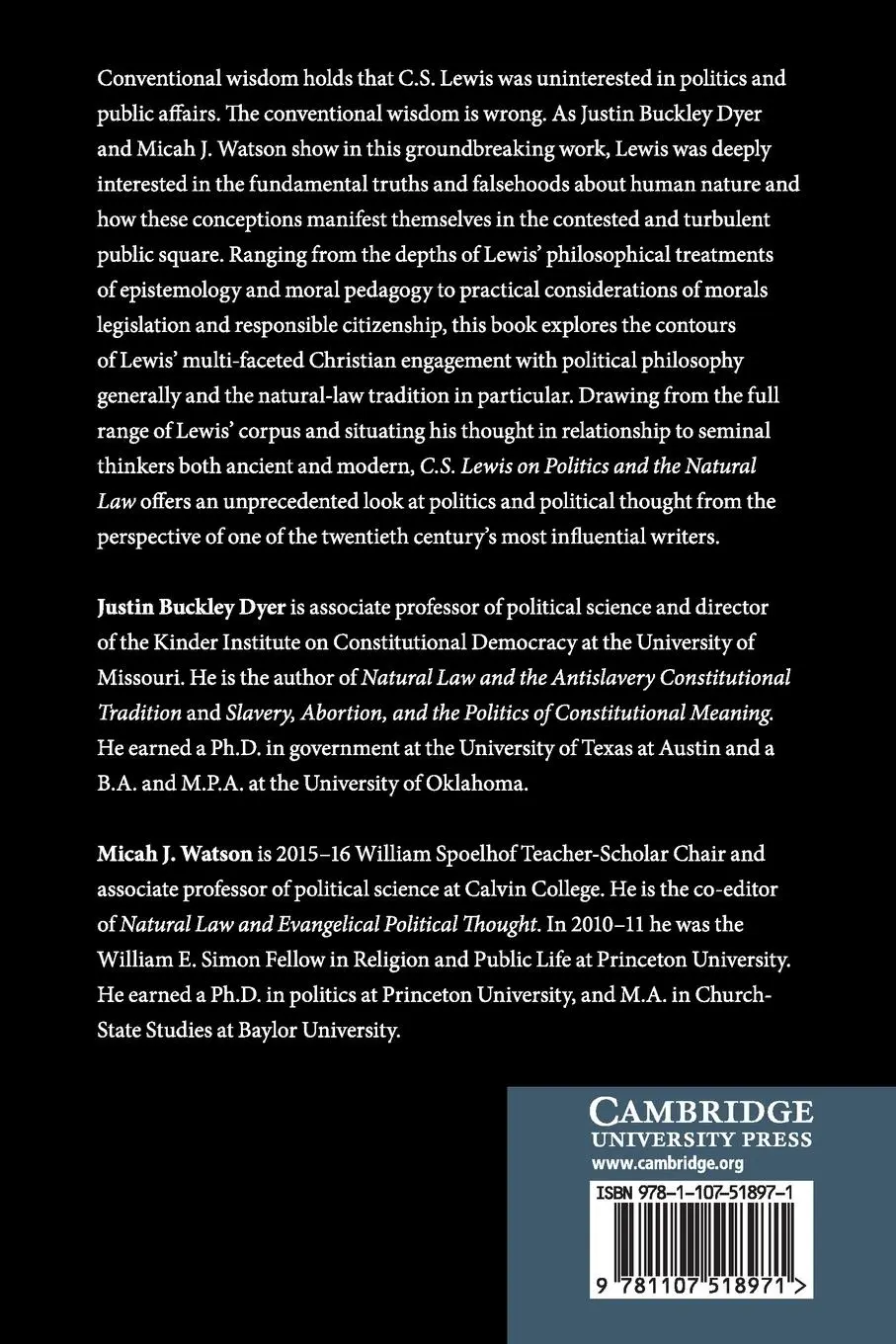 Conventional wisdom holds that C.S. Lewis was uninterested in politics and public affairs. The conventional wisdom is wrong. As Justin Buckley Dyer and Micah J. Watson show in this groundbreaking work, Lewis was deeply interested in the fundamental truths and falsehoods about human nature and how these conceptions manifest themselves in the contested and turbulent public square. Ranging from the depths of Lewis' philosophical treatments of epistemology and moral pedagogy to practical considerations of morals legislation and responsible citizenship, this book explores the contours of Lewis' multi-faceted Christian engagement with political philosophy generally and the natural-law tradition in particular. Drawing from the full range of Lewis' corpus and situating his thought in relationship to seminal thinkers both ancient and modern, C.S. Lewis on Politics and the Natural Law offers an unprecedented look at politics and political thought from the perspective of one of the twentieth century's most influential writers.

Justin Buckley Dyer is associate professor of political science and director of the Kinder Institute on Constitutional Democracy at the University of Missouri. He is the author of Natural Law and the Antislavery Constitutional Tradition and Slavery, Abortion, and the Politics of Constitutional Meaning. He earned a Ph.D. in government at the University of Texas at Austin and a B.A. and M.P.A. at the University of Oklahoma.

Micah J. Watson is 2015–16 William Spoelhof Teacher-Scholar Chair and associate professor of political science at Calvin College. He is the co-editor of Natural Law and Evangelical Political Thought. In 2010–11 he was the William E. Simon Fellow in Religion and Public Life at Princeton University. He earned a Ph.D. in politics at Princeton University, and M.A. in Church-State Studies at Baylor University.

CAMBRIDGE
UNIVERSITY PRESS
www.cambridge.org

ISBN 978-1-107-51897-1

9 781107 518971 >